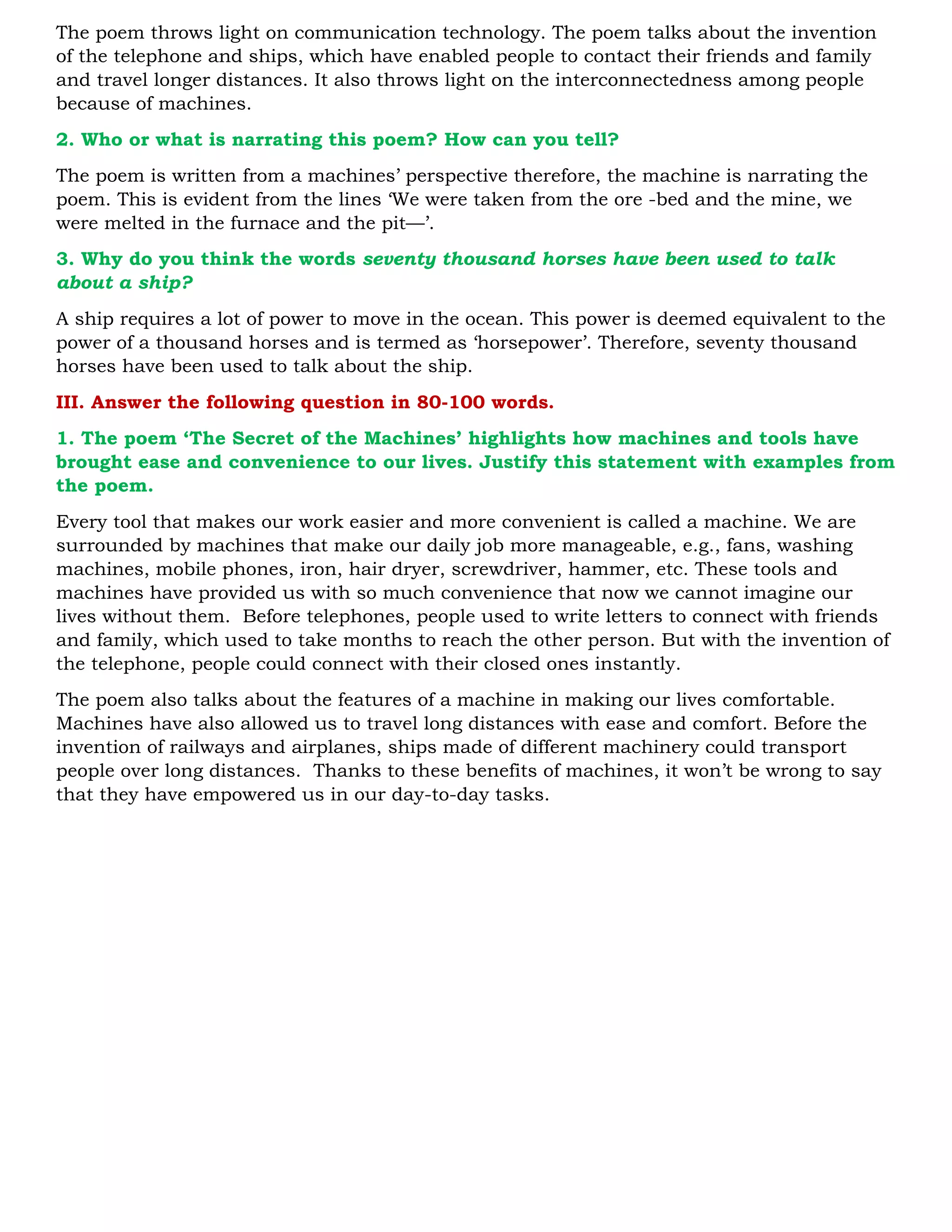 The poem throws light on communication technology. The poem talks about the invention of the telephone and ships, which have enabled people to contact their friends and family and travel longer distances. It also throws light on the interconnectedness among people because of machines.

2. Who or what is narrating this poem? How can you tell?

The poem is written from a machines' perspective therefore, the machine is narrating the poem. This is evident from the lines 'We were taken from the ore -bed and the mine, we were melted in the furnace and the pit—'.

3. Why do you think the words seventy thousand horses have been used to talk about a ship?

A ship requires a lot of power to move in the ocean. This power is deemed equivalent to the power of a thousand horses and is termed as 'horsepower'. Therefore, seventy thousand horses have been used to talk about the ship.

III. Answer the following question in 80-100 words.

1. The poem 'The Secret of the Machines' highlights how machines and tools have brought ease and convenience to our lives. Justify this statement with examples from the poem.

Every tool that makes our work easier and more convenient is called a machine. We are surrounded by machines that make our daily job more manageable, e.g., fans, washing machines, mobile phones, iron, hair dryer, screwdriver, hammer, etc. These tools and machines have provided us with so much convenience that now we cannot imagine our lives without them. Before telephones, people used to write letters to connect with friends and family, which used to take months to reach the other person. But with the invention of the telephone, people could connect with their closed ones instantly.

The poem also talks about the features of a machine in making our lives comfortable. Machines have also allowed us to travel long distances with ease and comfort. Before the invention of railways and airplanes, ships made of different machinery could transport people over long distances. Thanks to these benefits of machines, it won't be wrong to say that they have empowered us in our day-to-day tasks.